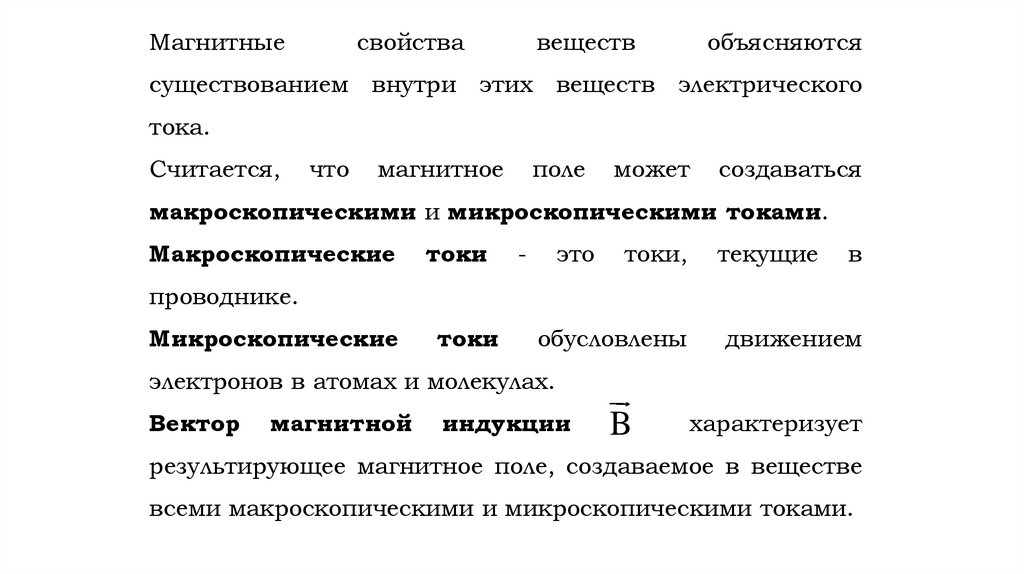 Магнитные свойства веществ объясняются существованием внутри этих веществ электрического тока.

Считается, что магнитное поле может создаваться макроскопическими и микроскопическими токами.

Макроскопические токи - это токи, текущие в проводнике.

Микроскопические токи обусловлены движением электронов в атомах и молекулах.

Вектор магнитной индукции $\vec{B}$ характеризует результирующее магнитное поле, создаваемое в веществе всеми макроскопическими и микроскопическими токами.